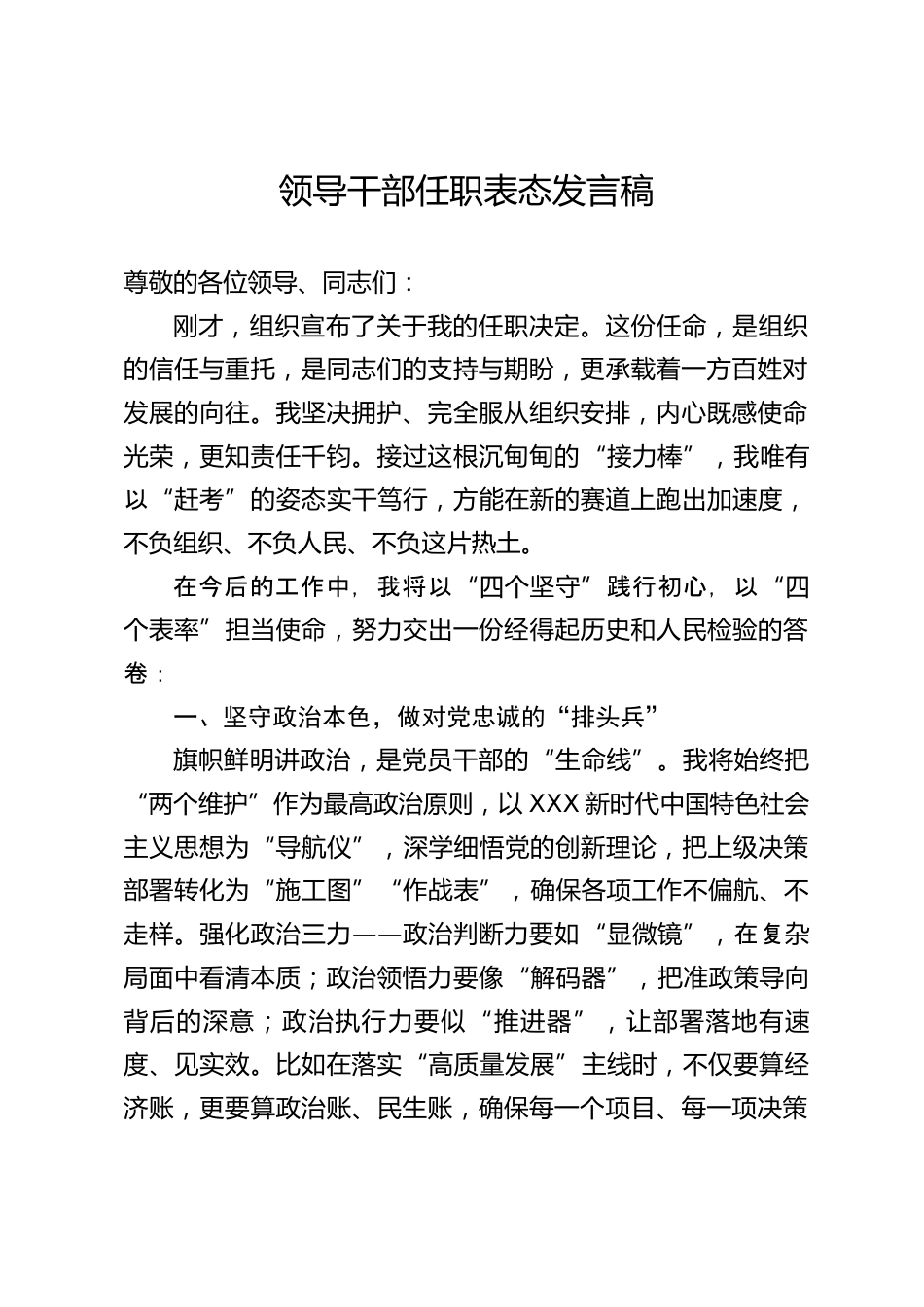 领导干部任职表态发言稿

尊敬的各位领导、同志们：

刚才，组织宣布了关于我的任职决定。这份任命，是组织的信任与重托，是同志们的支持与期盼，更承载着一方百姓对发展的向往。我坚决拥护、完全服从组织安排，内心既感使命光荣，更知责任千钧。接过这根沉甸甸的“接力棒”，我唯有以“赶考”的姿态实干笃行，方能在新的赛道上跑出加速度，不负组织、不负人民、不负这片热土。

在今后的工作中，我将以“四个坚守”践行初心，以“四个表率”担当使命，努力交出一份经得起历史和人民检验的答卷：

一、坚守政治本色，做对党忠诚的“排头兵”

旗帜鲜明讲政治，是党员干部的“生命线”。我将始终把“两个维护”作为最高政治原则，以XXX新时代中国特色社会主义思想为“导航仪”，深学细悟党的创新理论，把上级决策部署转化为“施工图”“作战表”，确保各项工作不偏航、不走样。强化政治三力——政治判断力要如“显微镜”，在复杂局面中看清本质；政治领悟力要像“解码器”，把准政策导向背后的深意；政治执行力要似“推进器”，让部署落地有速度、见实效。比如在落实“高质量发展”主线时，不仅要算经济账，更要算政治账、民生账，确保每一个项目、每一项决策